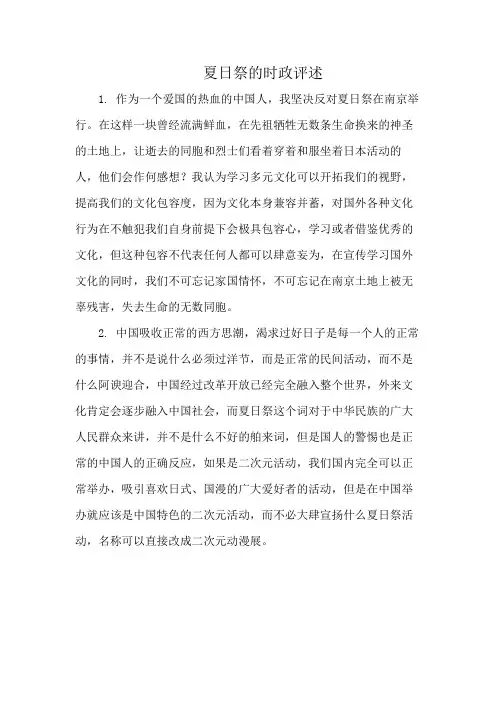 夏日祭的时政评述

1. 作为一个爱国的热血的中国人，我坚决反对夏日祭在南京举行。在这样一块曾经流满鲜血，在先祖牺牲无数条生命换来的神圣的土地上，让逝去的同胞和烈士们看着穿着和服坐着日本活动的人，他们会作何感想？我认为学习多元文化可以开拓我们的视野，提高我们的文化包容度，因为文化本身兼容并蓄，对国外各种文化行为在不触犯我们自身前提下会极具包容心，学习或者借鉴优秀的文化，但这种包容不代表任何人都可以肆意妄为，在宣传学习国外文化的同时，我们不可忘记家国情怀，不可忘记在南京土地上被无辜残害，失去生命的无数同胞。

2. 中国吸收正常的西方思潮，渴求过好日子是每一个人的正常的事情，并不是说什么必须过洋节，而是正常的民间活动，而不是什么阿谀迎合，中国经过改革开放已经完全融入整个世界，外来文化肯定会逐步融入中国社会，而夏日祭这个词对于中华民族的广大人民群众来讲，并不是什么不好的舶来词，但是国人的警惕也是正常的中国人的正确反应，如果是二次元活动，我们国内完全可以正常举办，吸引喜欢日式、国漫的广大爱好者的活动，但是在中国举办就应该是中国特色的二次元活动，而不必大肆宣扬什么夏日祭活动，名称可以直接改成二次元动漫展。